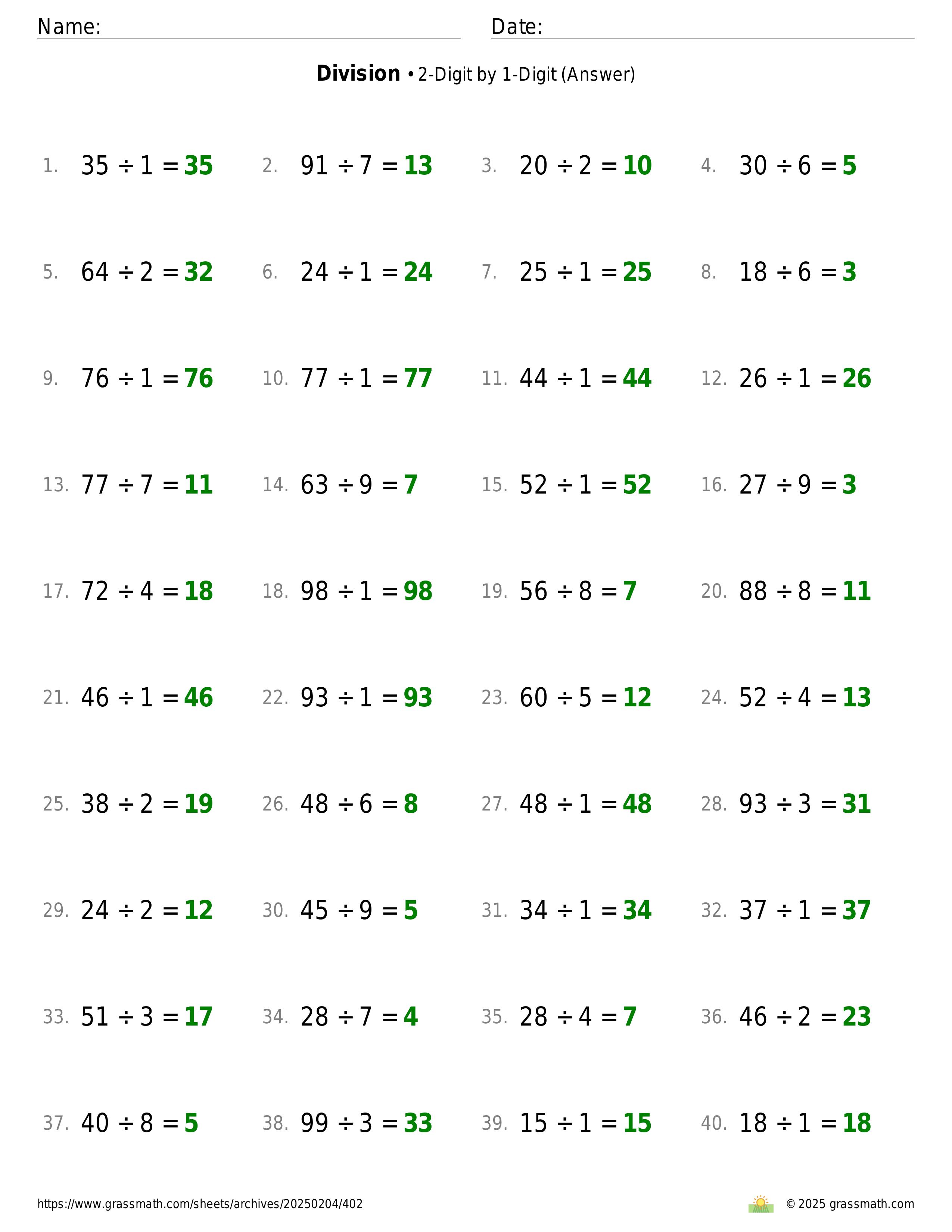 Name: Date:

**Division** • 2-Digit by 1-Digit (Answer)

1. $35 \div 1 = 35$
2. $91 \div 7 = 13$
3. $20 \div 2 = 10$
4. $30 \div 6 = 5$

5. $64 \div 2 = 32$
6. $24 \div 1 = 24$
7. $25 \div 1 = 25$
8. $18 \div 6 = 3$

9. $76 \div 1 = 76$
10. $77 \div 1 = 77$
11. $44 \div 1 = 44$
12. $26 \div 1 = 26$

13. $77 \div 7 = 11$
14. $63 \div 9 = 7$
15. $52 \div 1 = 52$
16. $27 \div 9 = 3$

17. $72 \div 4 = 18$
18. $98 \div 1 = 98$
19. $56 \div 8 = 7$
20. $88 \div 8 = 11$

21. $46 \div 1 = 46$
22. $93 \div 1 = 93$
23. $60 \div 5 = 12$
24. $52 \div 4 = 13$

25. $38 \div 2 = 19$
26. $48 \div 6 = 8$
27. $48 \div 1 = 48$
28. $93 \div 3 = 31$

29. $24 \div 2 = 12$
30. $45 \div 9 = 5$
31. $34 \div 1 = 34$
32. $37 \div 1 = 37$

33. $51 \div 3 = 17$
34. $28 \div 7 = 4$
35. $28 \div 4 = 7$
36. $46 \div 2 = 23$

37. $40 \div 8 = 5$
38. $99 \div 3 = 33$
39. $15 \div 1 = 15$
40. $18 \div 1 = 18$

https://www.grassmath.com/sheets/archives/20250204/402
© 2025 grassmath.com